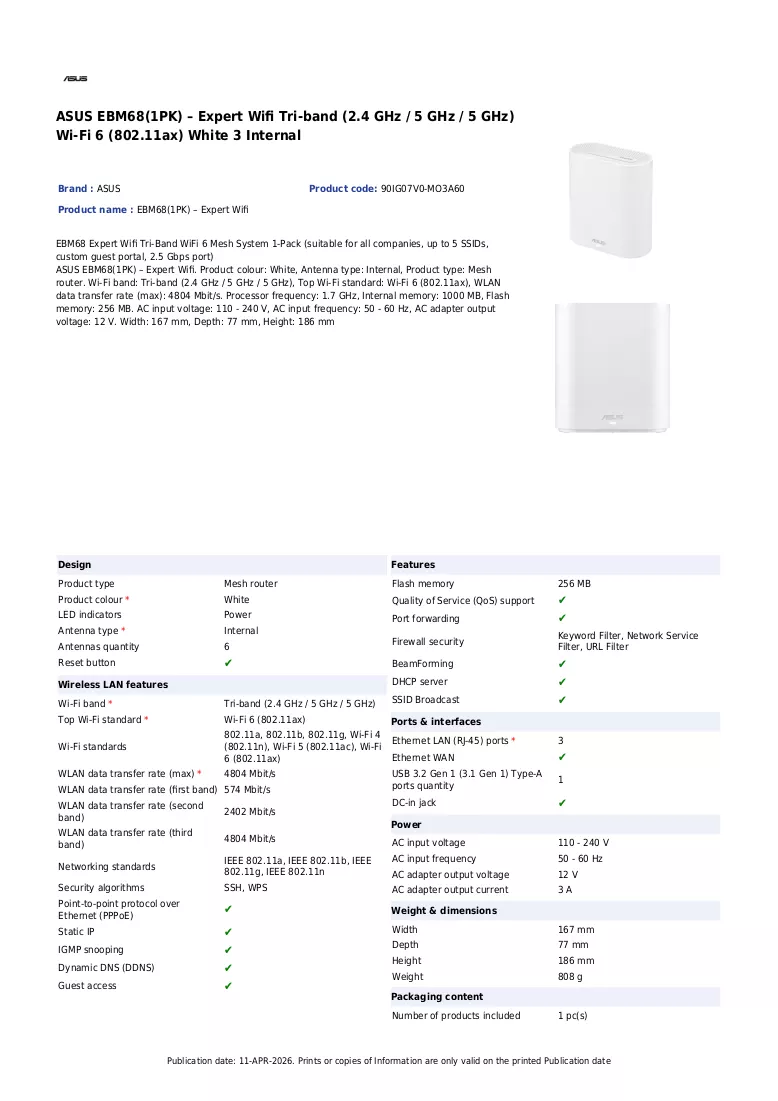 ASUS

ASUS EBM68(1PK) – Expert Wifi Tri-band (2.4 GHz / 5 GHz / 5 GHz) Wi-Fi 6 (802.11ax) White 3 Internal

Brand : ASUS
Product code: 90IG07V0-MO3A60
Product name : EBM68(1PK) – Expert Wifi

EBM68 Expert Wifi Tri-Band WiFi 6 Mesh System 1-Pack (suitable for all companies, up to 5 SSIDs, custom guest portal, 2.5 Gbps port)
ASUS EBM68(1PK) – Expert Wifi. Product colour: White, Antenna type: Internal, Product type: Mesh router. Wi-Fi band: Tri-band (2.4 GHz / 5 GHz / 5 GHz), Top Wi-Fi standard: Wi-Fi 6 (802.11ax), WLAN data transfer rate (max): 4804 Mbit/s. Processor frequency: 1.7 GHz, Internal memory: 1000 MB, Flash memory: 256 MB. AC input voltage: 110 - 240 V, AC input frequency: 50 - 60 Hz, AC adapter output voltage: 12 V. Width: 167 mm, Depth: 77 mm, Height: 186 mm

Design
Product type Mesh router
Product colour * White
LED indicators Power
Antenna type * Internal
Antennas quantity 6
Reset button ✔

Wireless LAN features
Wi-Fi band * Tri-band (2.4 GHz / 5 GHz / 5 GHz)
Top Wi-Fi standard * Wi-Fi 6 (802.11ax)
Wi-Fi standards 802.11a, 802.11b, 802.11g, Wi-Fi 4 (802.11n), Wi-Fi 5 (802.11ac), Wi-Fi 6 (802.11ax)
WLAN data transfer rate (max) * 4804 Mbit/s
WLAN data transfer rate (first band) 574 Mbit/s
WLAN data transfer rate (second band) 2402 Mbit/s
WLAN data transfer rate (third band) 4804 Mbit/s
Networking standards IEEE 802.11a, IEEE 802.11b, IEEE 802.11g, IEEE 802.11n
Security algorithms SSH, WPS
Point-to-point protocol over Ethernet (PPPoE) ✔
Static IP ✔
IGMP snooping ✔
Dynamic DNS (DDNS) ✔
Guest access ✔

Features
Flash memory 256 MB
Quality of Service (QoS) support ✔
Port forwarding ✔
Firewall security Keyword Filter, Network Service Filter, URL Filter
BeamForming ✔
DHCP server ✔
SSID Broadcast ✔

Ports & interfaces
Ethernet LAN (RJ-45) ports * 3
Ethernet WAN ✔
USB 3.2 Gen 1 (3.1 Gen 1) Type-A ports quantity 1
DC-in jack ✔

Power
AC input voltage 110 - 240 V
AC input frequency 50 - 60 Hz
AC adapter output voltage 12 V
AC adapter output current 3 A

Weight & dimensions
Width 167 mm
Depth 77 mm
Height 186 mm
Weight 808 g

Packaging content
Number of products included 1 pc(s)

Publication date: 11-APR-2026. Prints or copies of Information are only valid on the printed Publication date